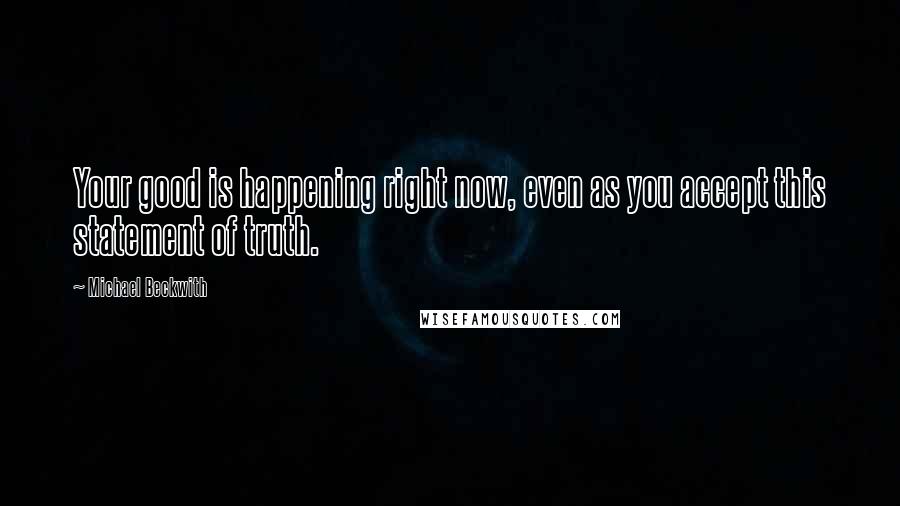 Your good is happening right now, even as you accept this statement of truth.

~ Michael Beckwith

WISEFAMOUSQUOTES.COM